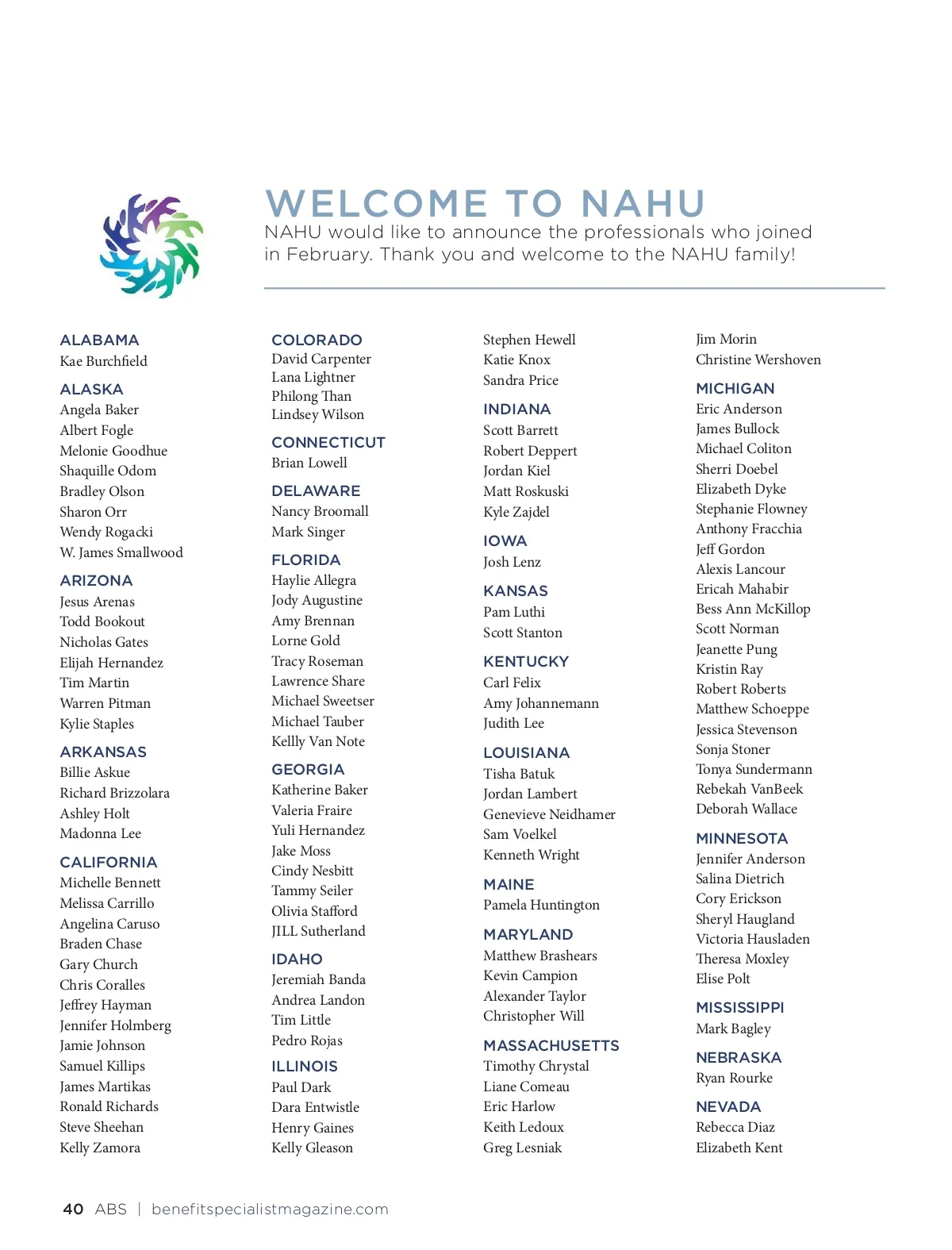 WELCOME TO NAHU

NAHU would like to announce the professionals who joined in February. Thank you and welcome to the NAHU family!

ALABAMA
Kae Burchfield

ALASKA
Angela Baker
Albert Fogle
Melonie Goodhue
Shaquille Odom
Bradley Olson
Sharon Orr
Wendy Rogacki
W. James Smallwood

ARIZONA
Jesus Arenas
Todd Bookout
Nicholas Gates
Elijah Hernandez
Tim Martin
Warren Pitman
Kylie Staples

ARKANSAS
Billie Askue
Richard Brizzolara
Ashley Holt
Madonna Lee

CALIFORNIA
Michelle Bennett
Melissa Carrillo
Angelina Caruso
Braden Chase
Gary Church
Chris Coralles
Jeffrey Hayman
Jennifer Holmberg
Jamie Johnson
Samuel Killips
James Martikas
Ronald Richards
Steve Sheehan
Kelly Zamora

COLORADO
David Carpenter
Lana Lightner
Philong Than
Lindsey Wilson

CONNECTICUT
Brian Lowell

DELAWARE
Nancy Broomall
Mark Singer

FLORIDA
Haylie Allegra
Jody Augustine
Amy Brennan
Lorne Gold
Tracy Roseman
Lawrence Share
Michael Sweetser
Michael Tauber
Kellly Van Note

GEORGIA
Katherine Baker
Valeria Fraire
Yuli Hernandez
Jake Moss
Cindy Nesbitt
Tammy Seiler
Olivia Stafford
JILL Sutherland

IDAHO
Jeremiah Banda
Andrea Landon
Tim Little
Pedro Rojas

ILLINOIS
Paul Dark
Dara Entwistle
Henry Gaines
Kelly Gleason

Stephen Hewell
Katie Knox
Sandra Price

INDIANA
Scott Barrett
Robert Deppert
Jordan Kiel
Matt Roskuski
Kyle Zajdel

IOWA
Josh Lenz

KANSAS
Pam Luthi
Scott Stanton

KENTUCKY
Carl Felix
Amy Johannemann
Judith Lee

LOUISIANA
Tisha Batuk
Jordan Lambert
Genevieve Neidhamer
Sam Voelkel
Kenneth Wright

MAINE
Pamela Huntington

MARYLAND
Matthew Brashears
Kevin Campion
Alexander Taylor
Christopher Will

MASSACHUSETTS
Timothy Chrystal
Liane Comeau
Eric Harlow
Keith Ledoux
Greg Lesniak

Jim Morin
Christine Wershoven

MICHIGAN
Eric Anderson
James Bullock
Michael Coliton
Sherri Doebel
Elizabeth Dyke
Stephanie Flowney
Anthony Fracchia
Jeff Gordon
Alexis Lancour
Ericah Mahabir
Bess Ann McKillop
Scott Norman
Jeanette Pung
Kristin Ray
Robert Roberts
Matthew Schoeppe
Jessica Stevenson
Sonja Stoner
Tonya Sundermann
Rebekah VanBeek
Deborah Wallace

MINNESOTA
Jennifer Anderson
Salina Dietrich
Cory Erickson
Sheryl Haugland
Victoria Hausladen
Theresa Moxley
Elise Polt

MISSISSIPPI
Mark Bagley

NEBRASKA
Ryan Rourke

NEVADA
Rebecca Diaz
Elizabeth Kent

40 ABS | benefitspecialistmagazine.com